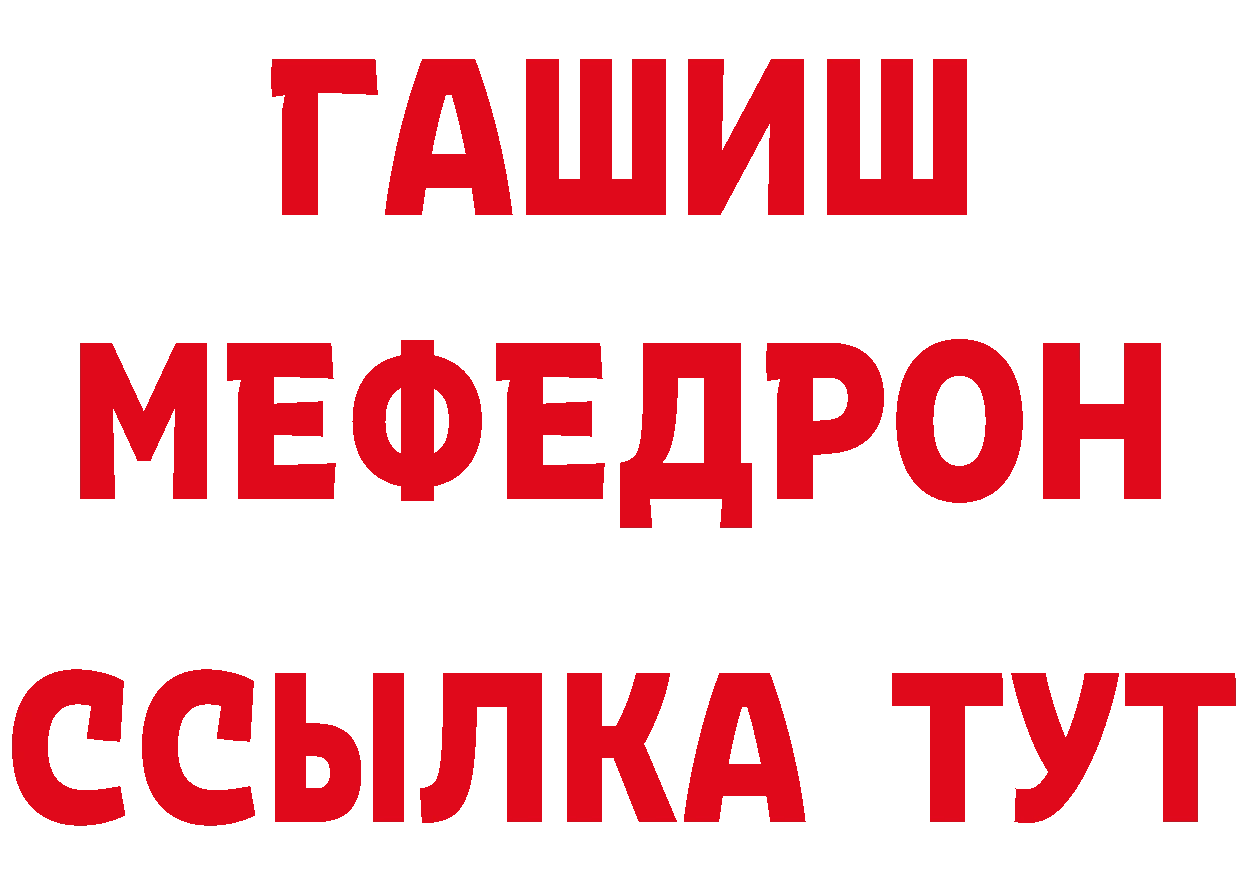 ГАШИШ
МЕФЕДРОН
ССЫЛКА ТУТ